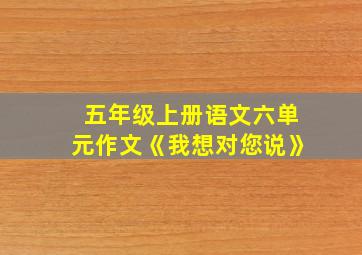 五年级上册语文六单元作文《我想对您说》